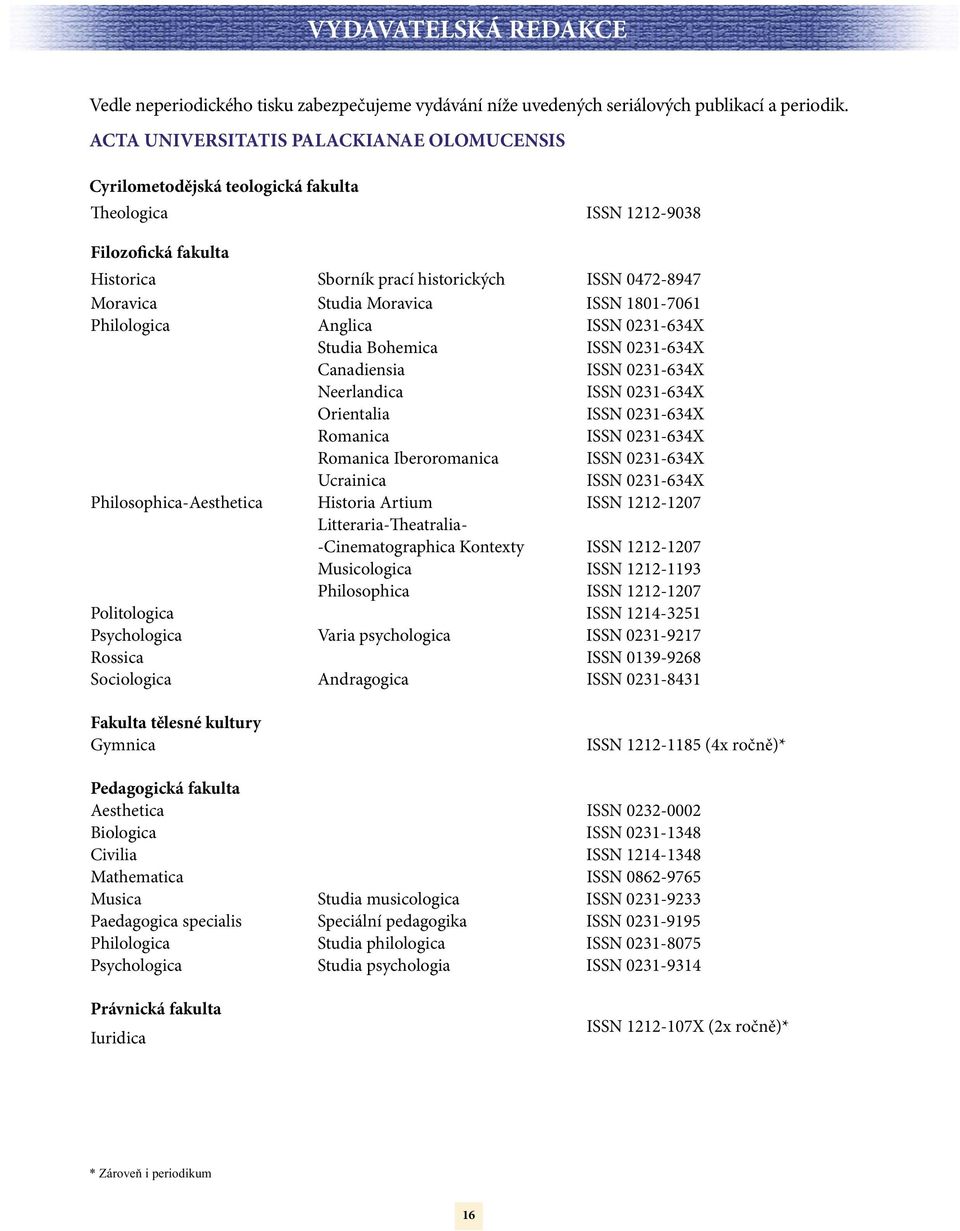 VYDAVATELSKÁ REDAKCE

Vedle neperiodického tisku zabezpečujeme vydávání níže uvedených seriálových publikací a periodik.

ACTA UNIVERSITATIS PALACKIANAE OLOMUCENSIS

Cyrilometodějská teologická fakulta

| | | |
|---|---|---|
| Theologica | | ISSN 1212-9038 |

Filozofická fakulta

| | | |
|---|---|---|
| Historica | Sborník prací historických | ISSN 0472-8947 |
| Moravica | Studia Moravica | ISSN 1801-7061 |
| Philologica | Anglica | ISSN 0231-634X |
| | Studia Bohemica | ISSN 0231-634X |
| | Canadiensia | ISSN 0231-634X |
| | Neerlandica | ISSN 0231-634X |
| | Orientalia | ISSN 0231-634X |
| | Romanica | ISSN 0231-634X |
| | Romanica Iberoromanica | ISSN 0231-634X |
| | Ucrainica | ISSN 0231-634X |
| Philosophica-Aesthetica | Historia Artium | ISSN 1212-1207 |
| | Litteraria-Theatralia--Cinematographica Kontexty | ISSN 1212-1207 |
| | Musicologica | ISSN 1212-1193 |
| | Philosophica | ISSN 1212-1207 |
| Politologica | | ISSN 1214-3251 |
| Psychologica | Varia psychologica | ISSN 0231-9217 |
| Rossica | | ISSN 0139-9268 |
| Sociologica | Andragogica | ISSN 0231-8431 |

Fakulta tělesné kultury

| | | |
|---|---|---|
| Gymnica | | ISSN 1212-1185 (4x ročně)* |

Pedagogická fakulta

| | | |
|---|---|---|
| Aesthetica | | ISSN 0232-0002 |
| Biologica | | ISSN 0231-1348 |
| Civilia | | ISSN 1214-1348 |
| Mathematica | | ISSN 0862-9765 |
| Musica | Studia musicologica | ISSN 0231-9233 |
| Paedagogica specialis | Speciální pedagogika | ISSN 0231-9195 |
| Philologica | Studia philologica | ISSN 0231-8075 |
| Psychologica | Studia psychologia | ISSN 0231-9314 |

Právnická fakulta

| | | |
|---|---|---|
| Iuridica | | ISSN 1212-107X (2x ročně)* |

* Zároveň i periodikum

16